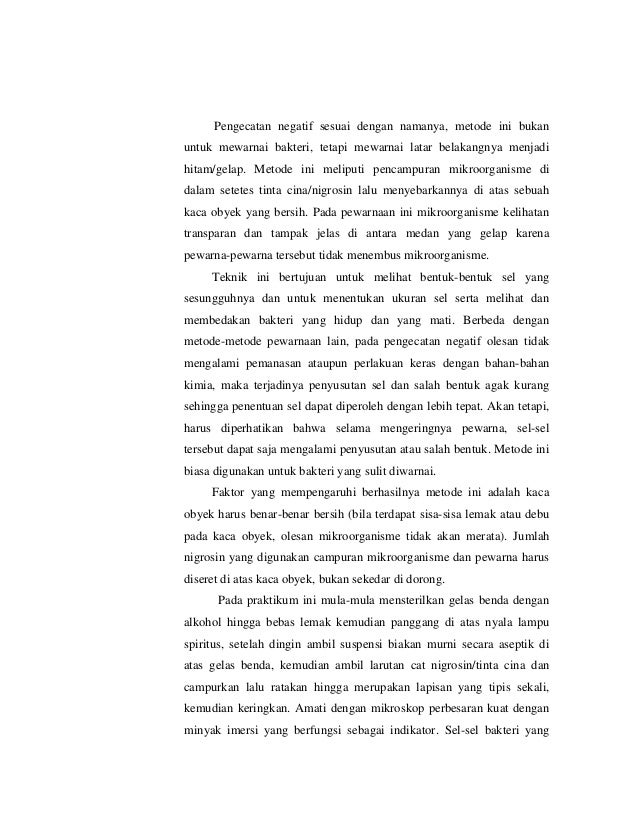 Pengecatan negatif sesuai dengan namanya, metode ini bukan untuk mewarnai bakteri, tetapi mewarnai latar belakangnya menjadi hitam/gelap. Metode ini meliputi pencampuran mikroorganisme di dalam setetes tinta cina/nigrosin lalu menyebarkannya di atas sebuah kaca obyek yang bersih. Pada pewarnaan ini mikroorganisme kelihatan transparan dan tampak jelas di antara medan yang gelap karena pewarna-pewarna tersebut tidak menembus mikroorganisme.

Teknik ini bertujuan untuk melihat bentuk-bentuk sel yang sesungguhnya dan untuk menentukan ukuran sel serta melihat dan membedakan bakteri yang hidup dan yang mati. Berbeda dengan metode-metode pewarnaan lain, pada pengecatan negatif olesan tidak mengalami pemanasan ataupun perlakuan keras dengan bahan-bahan kimia, maka terjadinya penyusutan sel dan salah bentuk agak kurang sehingga penentuan sel dapat diperoleh dengan lebih tepat. Akan tetapi, harus diperhatikan bahwa selama mengeringnya pewarna, sel-sel tersebut dapat saja mengalami penyusutan atau salah bentuk. Metode ini biasa digunakan untuk bakteri yang sulit diwarnai.

Faktor yang mempengaruhi berhasilnya metode ini adalah kaca obyek harus benar-benar bersih (bila terdapat sisa-sisa lemak atau debu pada kaca obyek, olesan mikroorganisme tidak akan merata). Jumlah nigrosin yang digunakan campuran mikroorganisme dan pewarna harus diseret di atas kaca obyek, bukan sekedar di dorong.

Pada praktikum ini mula-mula mensterilkan gelas benda dengan alkohol hingga bebas lemak kemudian panggang di atas nyala lampu spiritus, setelah dingin ambil suspensi biakan murni secara aseptik di atas gelas benda, kemudian ambil larutan cat nigrosin/tinta cina dan campurkan lalu ratakan hingga merupakan lapisan yang tipis sekali, kemudian keringkan. Amati dengan mikroskop perbesaran kuat dengan minyak imersi yang berfungsi sebagai indikator. Sel-sel bakteri yang